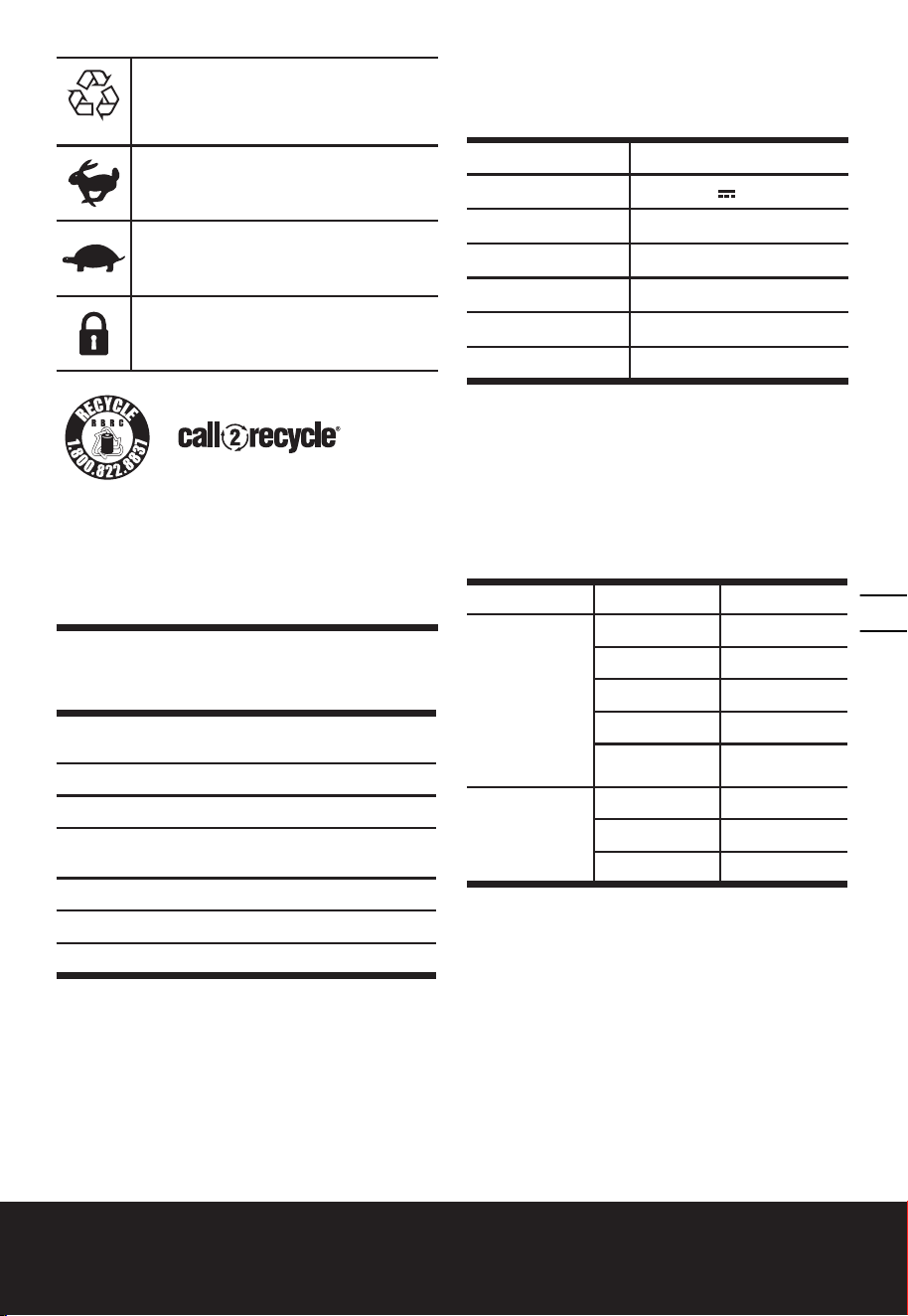 RECYCLE
RBRC
1.800.822.8837

call2recycle®